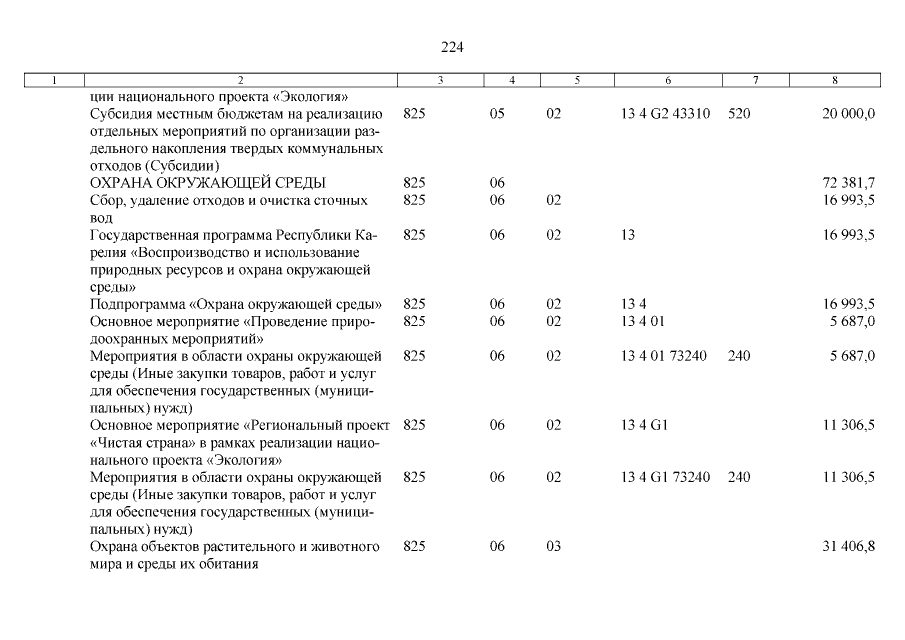 224

| 1 | 2 | 3 | 4 | 5 | 6 | 7 | 8 |
|---|---|---|---|---|---|---|---|
| | ции национального проекта «Экология» | | | | | | |
| | Субсидия местным бюджетам на реализацию отдельных мероприятий по организации раздельного накопления твердых коммунальных отходов (Субсидии) | 825 | 05 | 02 | 13 4 G2 43310 | 520 | 20 000,0 |
| | ОХРАНА ОКРУЖАЮЩЕЙ СРЕДЫ | 825 | 06 | | | | 72 381,7 |
| | Сбор, удаление отходов и очистка сточных вод | 825 | 06 | 02 | | | 16 993,5 |
| | Государственная программа Республики Карелия «Воспроизводство и использование природных ресурсов и охрана окружающей среды» | 825 | 06 | 02 | 13 | | 16 993,5 |
| | Подпрограмма «Охрана окружающей среды» | 825 | 06 | 02 | 13 4 | | 16 993,5 |
| | Основное мероприятие «Проведение природоохранных мероприятий» | 825 | 06 | 02 | 13 4 01 | | 5 687,0 |
| | Мероприятия в области охраны окружающей среды (Иные закупки товаров, работ и услуг для обеспечения государственных (муниципальных) нужд) | 825 | 06 | 02 | 13 4 01 73240 | 240 | 5 687,0 |
| | Основное мероприятие «Региональный проект «Чистая страна» в рамках реализации национального проекта «Экология» | 825 | 06 | 02 | 13 4 G1 | | 11 306,5 |
| | Мероприятия в области охраны окружающей среды (Иные закупки товаров, работ и услуг для обеспечения государственных (муниципальных) нужд) | 825 | 06 | 02 | 13 4 G1 73240 | 240 | 11 306,5 |
| | Охрана объектов растительного и животного мира и среды их обитания | 825 | 06 | 03 | | | 31 406,8 |